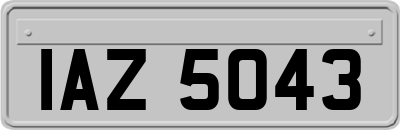 IAZ 5043